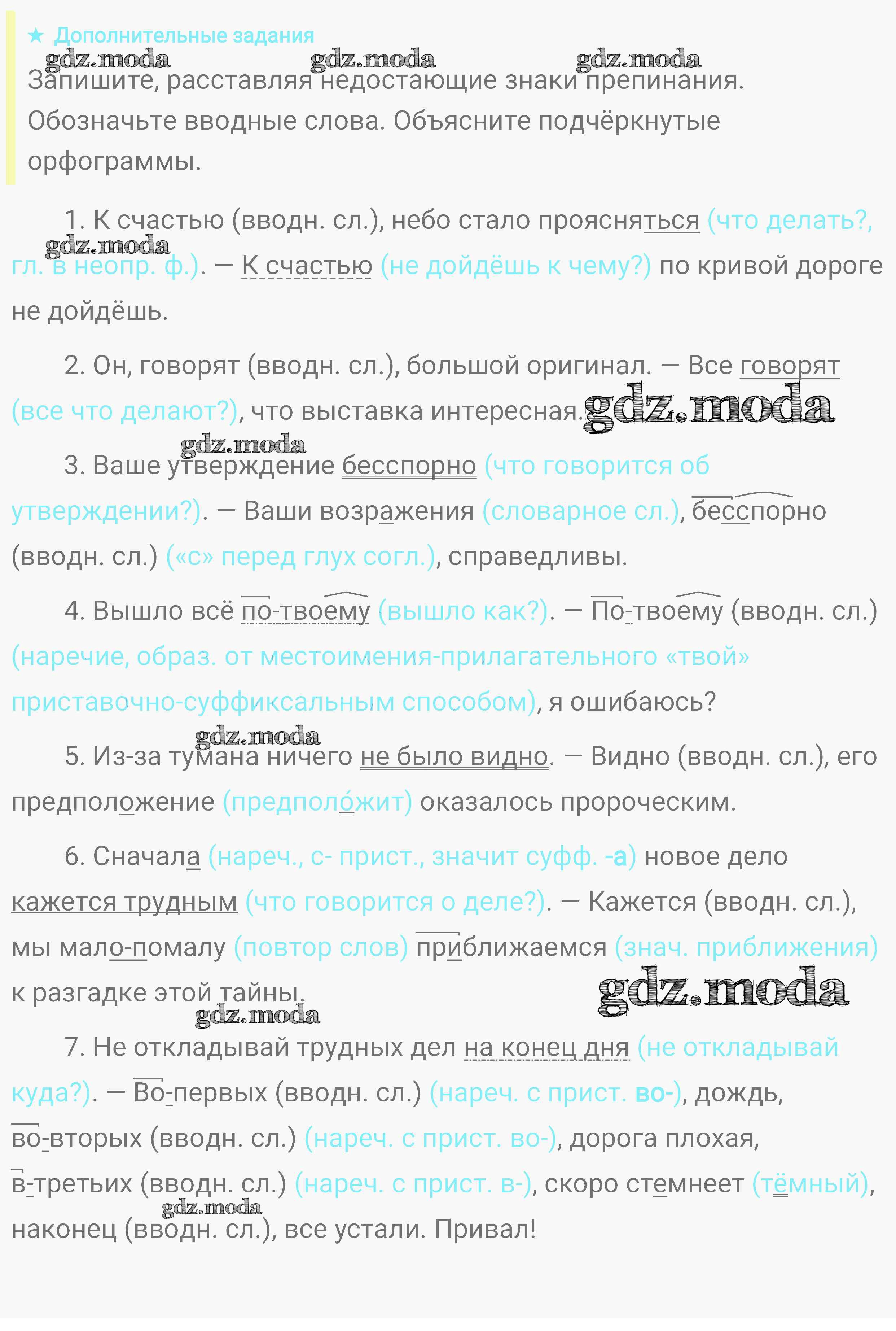 ★ Дополнительные задания

gdz.moda gdz.moda gdz.moda

Запишите, расставляя недостающие знаки препинания. Обозначьте вводные слова. Объясните подчёркнутые орфограммы.

1. К счастью (вводн. сл.), небо стало проясняться (что делать?, гл. в неопр. ф.). — К счастью (не дойдёшь к чему?) по кривой дороге не дойдёшь.

gdz.moda

2. Он, говорят (вводн. сл.), большой оригинал. — Все говорят (все что делают?), что выставка интересная.

gdz.moda

gdz.moda

3. Ваше утверждение бесспорно (что говорится об утверждении?). — Ваши возражения (словарное сл.), бесспорно (вводн. сл.) («с» перед глух согл.), справедливы.

4. Вышло всё по-твоему (вышло как?). — По-твоему (вводн. сл.) (наречие, образ. от местоимения-прилагательного «твой» приставочно-суффиксальным способом), я ошибаюсь?

gdz.moda

5. Из-за тумана ничего не было видно. — Видно (вводн. сл.), его предположение (предполо́жит) оказалось пророческим.

6. Сначала (нареч., с- прист., значит суфф. -а) новое дело кажется трудным (что говорится о деле?). — Кажется (вводн. сл.), мы мало-помалу (повтор слов) приближаемся (знач. приближения) к разгадке этой тайны.

gdz.moda

gdz.moda

7. Не откладывай трудных дел на конец дня (не откладывай куда?). — Во-первых (вводн. сл.) (нареч. с прист. во-), дождь, во-вторых (вводн. сл.) (нареч. с прист. во-), дорога плохая, в-третьих (вводн. сл.) (нареч. с прист. в-), скоро стемнеет (тёмный), наконец (вводн. сл.), все устали. Привал!

gdz.moda